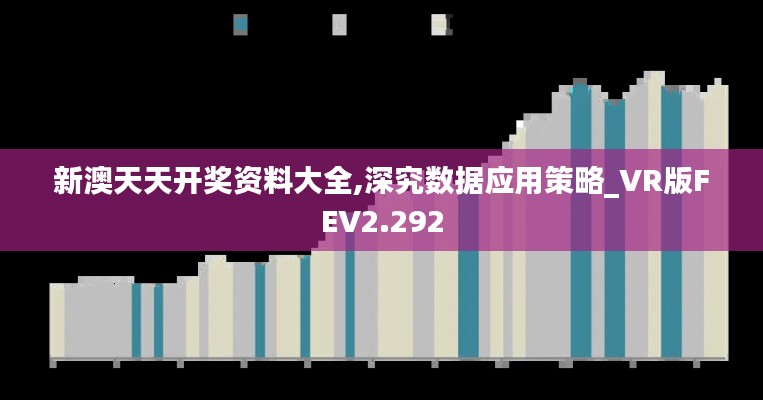 新澳天天开奖资料大全,深究数据应用策略_VR版FEV2.292